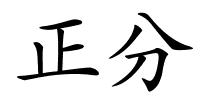 正分